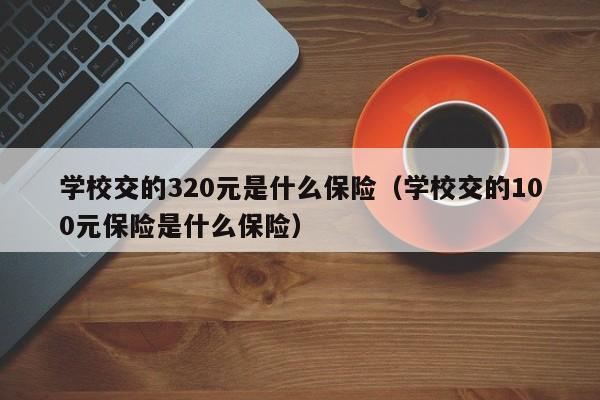 学校交的320元是什么保险（学校交的100元保险是什么保险）